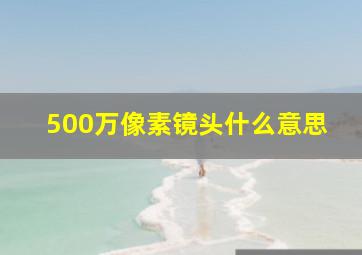 500万像素镜头什么意思